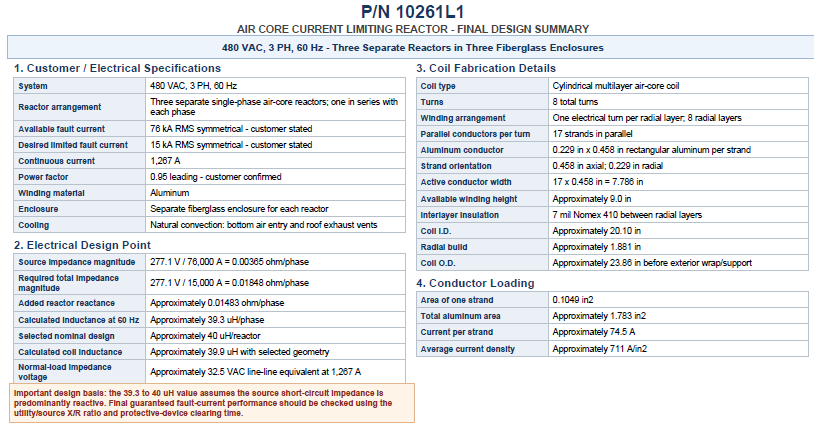 P/N 10261L1

AIR CORE CURRENT LIMITING REACTOR - FINAL DESIGN SUMMARY

480 VAC, 3 PH, 60 Hz - Three Separate Reactors in Three Fiberglass Enclosures

1. Customer / Electrical Specifications

| System | 480 VAC, 3 PH, 60 Hz |
|---|---|
| Reactor arrangement | Three separate single-phase air-core reactors; one in series with each phase |
| Available fault current | 76 kA RMS symmetrical - customer stated |
| Desired limited fault current | 15 kA RMS symmetrical - customer stated |
| Continuous current | 1,267 A |
| Power factor | 0.95 leading - customer confirmed |
| Winding material | Aluminum |
| Enclosure | Separate fiberglass enclosure for each reactor |
| Cooling | Natural convection: bottom air entry and roof exhaust vents |

2. Electrical Design Point

| Source impedance magnitude | 277.1 V / 76,000 A = 0.00365 ohm/phase |
|---|---|
| Required total impedance magnitude | 277.1 V / 15,000 A = 0.01848 ohm/phase |
| Added reactor reactance | Approximately 0.01483 ohm/phase |
| Calculated inductance at 60 Hz | Approximately 39.3 uH/phase |
| Selected nominal design | Approximately 40 uH/reactor |
| Calculated coil inductance | Approximately 39.9 uH with selected geometry |
| Normal-load impedance voltage | Approximately 32.5 VAC line-line equivalent at 1,267 A |

Important design basis: the 39.3 to 40 uH value assumes the source short-circuit impedance is predominantly reactive. Final guaranteed fault-current performance should be checked using the utility/source X/R ratio and protective-device clearing time.

3. Coil Fabrication Details

| Coil type | Cylindrical multilayer air-core coil |
|---|---|
| Turns | 8 total turns |
| Winding arrangement | One electrical turn per radial layer; 8 radial layers |
| Parallel conductors per turn | 17 strands in parallel |
| Aluminum conductor | 0.229 in x 0.458 in rectangular aluminum per strand |
| Strand orientation | 0.458 in axial; 0.229 in radial |
| Active conductor width | 17 x 0.458 in = 7.786 in |
| Available winding height | Approximately 9.0 in |
| Interlayer insulation | 7 mil Nomex 410 between radial layers |
| Coil I.D. | Approximately 20.10 in |
| Radial build | Approximately 1.881 in |
| Coil O.D. | Approximately 23.86 in before exterior wrap/support |

4. Conductor Loading

| Area of one strand | 0.1049 in2 |
|---|---|
| Total aluminum area | Approximately 1.783 in2 |
| Current per strand | Approximately 74.5 A |
| Average current density | Approximately 711 A/in2 |